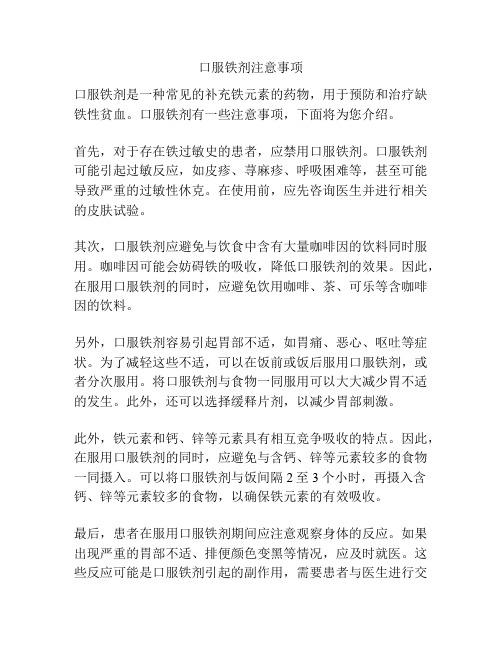 口服铁剂注意事项

口服铁剂是一种常见的补充铁元素的药物，用于预防和治疗缺铁性贫血。口服铁剂有一些注意事项，下面将为您介绍。

首先，对于存在铁过敏史的患者，应禁用口服铁剂。口服铁剂可能引起过敏反应，如皮疹、荨麻疹、呼吸困难等，甚至可能导致严重的过敏性休克。在使用前，应先咨询医生并进行相关的皮肤试验。

其次，口服铁剂应避免与饮食中含有大量咖啡因的饮料同时服用。咖啡因可能会妨碍铁的吸收，降低口服铁剂的效果。因此，在服用口服铁剂的同时，应避免饮用咖啡、茶、可乐等含咖啡因的饮料。

另外，口服铁剂容易引起胃部不适，如胃痛、恶心、呕吐等症状。为了减轻这些不适，可以在饭前或饭后服用口服铁剂，或者分次服用。将口服铁剂与食物一同服用可以大大减少胃不适的发生。此外，还可以选择缓释片剂，以减少胃部刺激。

此外，铁元素和钙、锌等元素具有相互竞争吸收的特点。因此，在服用口服铁剂的同时，应避免与含钙、锌等元素较多的食物一同摄入。可以将口服铁剂与饭间隔 2 至 3 个小时，再摄入含钙、锌等元素较多的食物，以确保铁元素的有效吸收。

最后，患者在服用口服铁剂期间应注意观察身体的反应。如果出现严重的胃部不适、排便颜色变黑等情况，应及时就医。这些反应可能是口服铁剂引起的副作用，需要患者与医生进行交